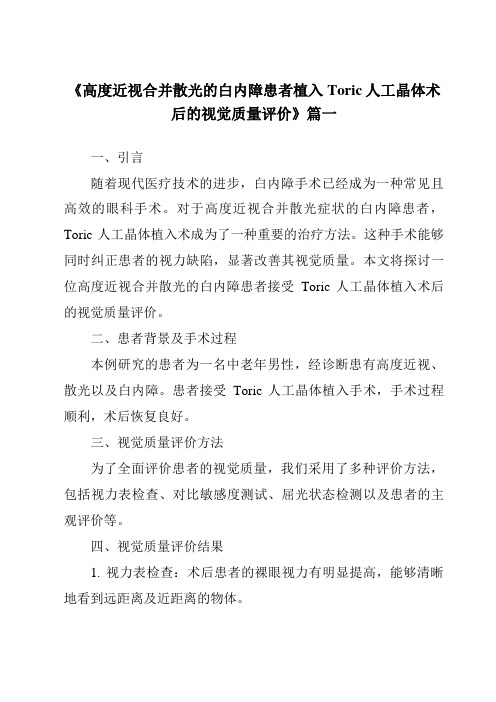 《高度近视合并散光的白内障患者植入 Toric 人工晶体术后的视觉质量评价》篇一

一、引言

随着现代医疗技术的进步，白内障手术已经成为一种常见且高效的眼科手术。对于高度近视合并散光症状的白内障患者，Toric 人工晶体植入术成为了一种重要的治疗方法。这种手术能够同时纠正患者的视力缺陷，显著改善其视觉质量。本文将探讨一位高度近视合并散光的白内障患者接受 Toric 人工晶体植入术后的视觉质量评价。

二、患者背景及手术过程

本例研究的患者为一名中老年男性，经诊断患有高度近视、散光以及白内障。患者接受 Toric 人工晶体植入手术，手术过程顺利，术后恢复良好。

三、视觉质量评价方法

为了全面评价患者的视觉质量，我们采用了多种评价方法，包括视力表检查、对比敏感度测试、屈光状态检测以及患者的主观评价等。

四、视觉质量评价结果

1. 视力表检查：术后患者的裸眼视力有明显提高，能够清晰地看到远距离及近距离的物体。